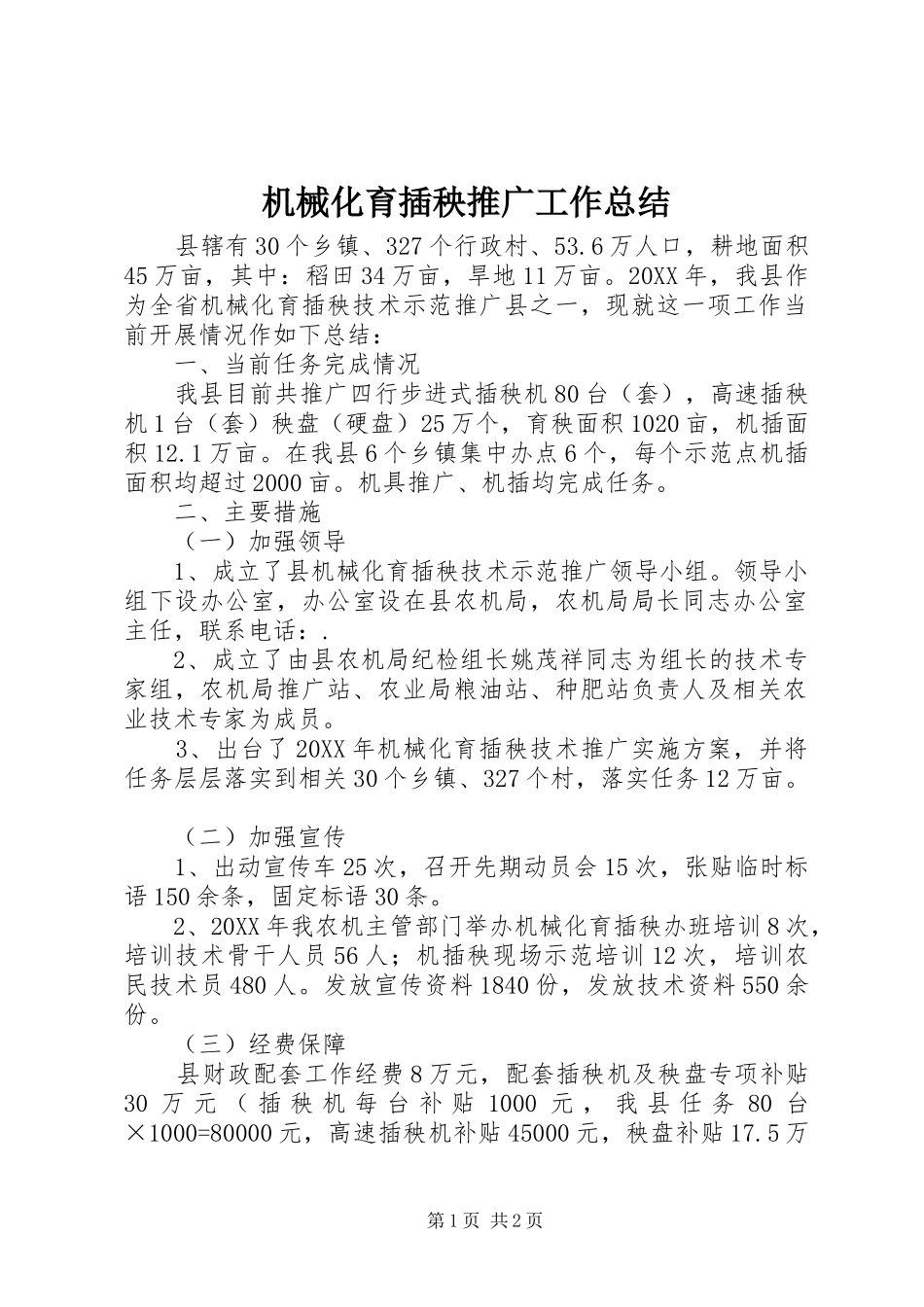 机械化育插秧推广工作总结

县辖有30个乡镇、327个行政村、53.6万人口，耕地面积45万亩，其中：稻田34万亩，旱地11万亩。20XX年，我县作为全省机械化育插秧技术示范推广县之一，现就这一项工作当前开展情况作如下总结：

一、当前任务完成情况

我县目前共推广四行步进式插秧机80台（套），高速插秧机1台（套）秧盘（硬盘）25万个，育秧面积1020亩，机插面积12.1万亩。在我县6个乡镇集中办点6个，每个示范点机插面积均超过2000亩。机具推广、机插均完成任务。

二、主要措施

（一）加强领导

1、成立了县机械化育插秧技术示范推广领导小组。领导小组下设办公室，办公室设在县农机局，农机局局长同志办公室主任，联系电话：.

2、成立了由县农机局纪检组长姚茂祥同志为组长的技术专家组，农机局推广站、农业局粮油站、种肥站负责人及相关农业技术专家为成员。

3、出台了20XX年机械化育插秧技术推广实施方案，并将任务层层落实到相关30个乡镇、327个村，落实任务12万亩。

（二）加强宣传

1、出动宣传车25次，召开先期动员会15次，张贴临时标语150余条，固定标语30条。

2、20XX年我农机主管部门举办机械化育插秧办班培训8次，培训技术骨干人员56人；机插秧现场示范培训12次，培训农民技术员480人。发放宣传资料1840份，发放技术资料550余份。

（三）经费保障

县财政配套工作经费8万元，配套插秧机及秧盘专项补贴30万元（插秧机每台补贴1000元，我县任务80台×1000=80000元，高速插秧机补贴45000元，秧盘补贴17.5万

第1页 共2页